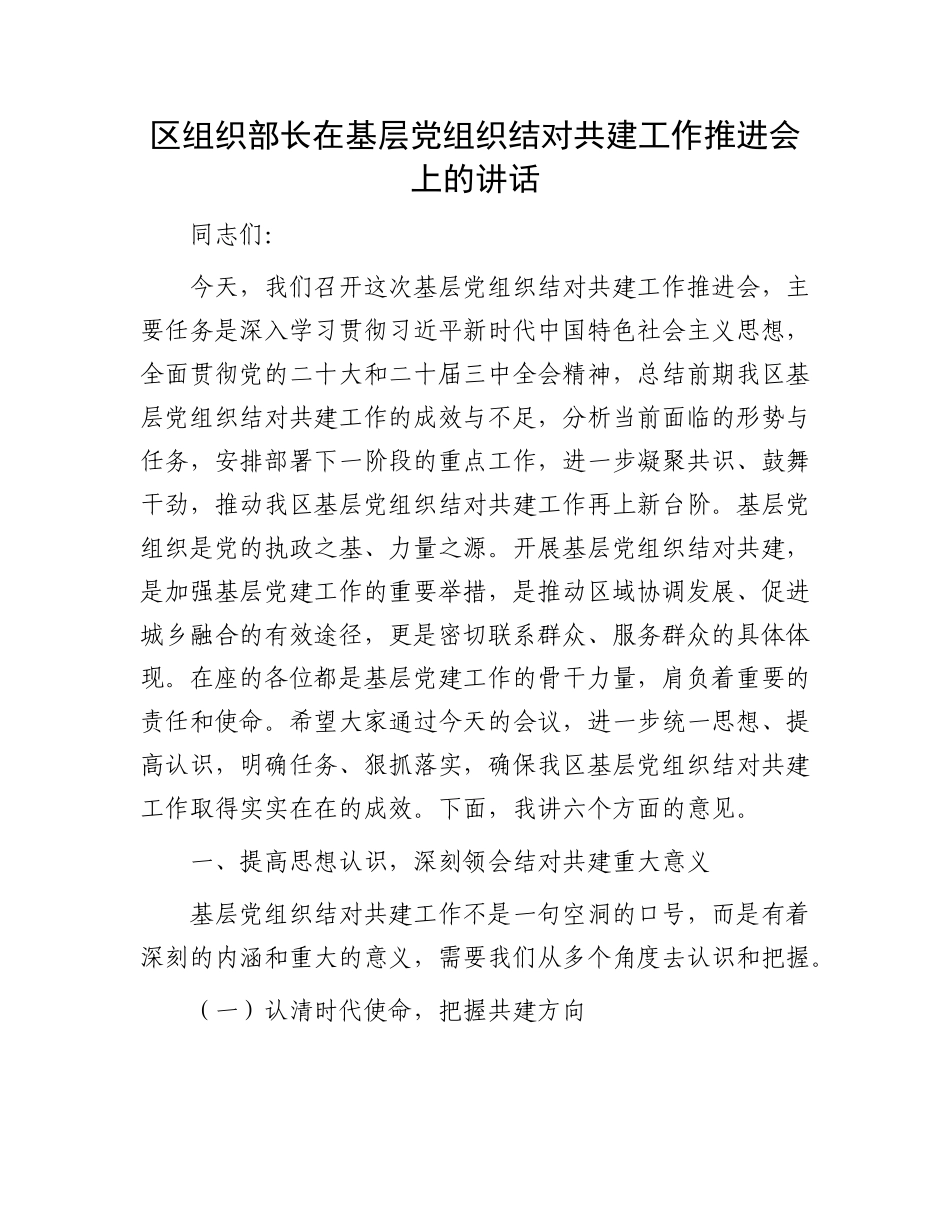 区组织部长在基层党组织结对共建工作推进会上的讲话

同志们：

今天，我们召开这次基层党组织结对共建工作推进会，主要任务是深入学习贯彻习近平新时代中国特色社会主义思想，全面贯彻党的二十大和二十届三中全会精神，总结前期我区基层党组织结对共建工作的成效与不足，分析当前面临的形势与任务，安排部署下一阶段的重点工作，进一步凝聚共识、鼓舞干劲，推动我区基层党组织结对共建工作再上新台阶。基层党组织是党的执政之基、力量之源。开展基层党组织结对共建，是加强基层党建工作的重要举措，是推动区域协调发展、促进城乡融合的有效途径，更是密切联系群众、服务群众的具体体现。在座的各位都是基层党建工作的骨干力量，肩负着重要的责任和使命。希望大家通过今天的会议，进一步统一思想、提高认识，明确任务、狠抓落实，确保我区基层党组织结对共建工作取得实实在在的成效。下面，我讲六个方面的意见。

一、提高思想认识，深刻领会结对共建重大意义

基层党组织结对共建工作不是一句空洞的口号，而是有着深刻的内涵和重大的意义，需要我们从多个角度去认识和把握。

（一）认清时代使命，把握共建方向